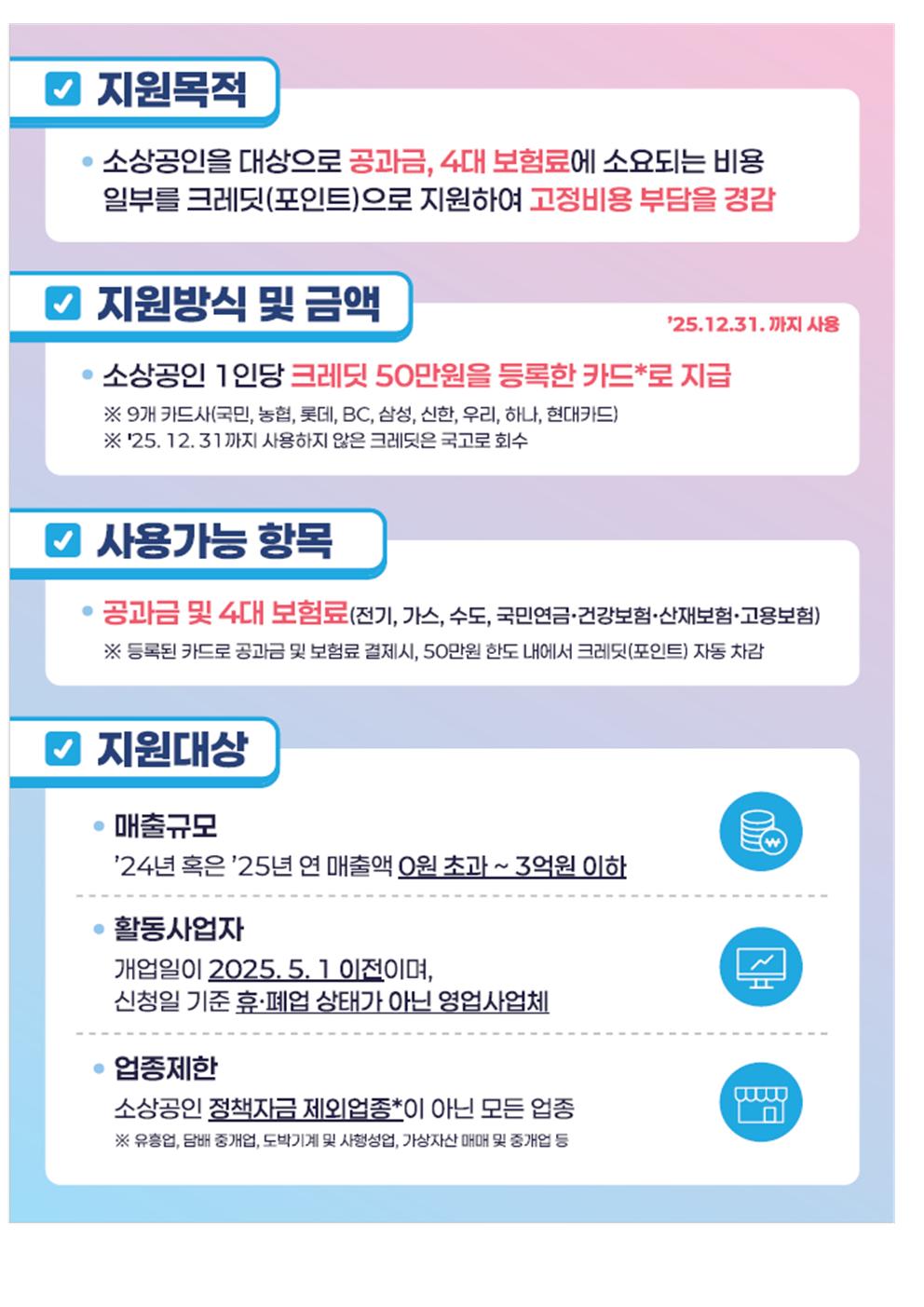 ☑ 지원목적

• 소상공인을 대상으로 공과금, 4대 보험료에 소요되는 비용 일부를 크레딧(포인트)으로 지원하여 고정비용 부담을 경감

☑ 지원방식 및 금액

'25.12.31. 까지 사용

• 소상공인 1인당 크레딧 50만원을 등록한 카드*로 지급

※ 9개 카드사(국민, 농협, 롯데, BC, 삼성, 신한, 우리, 하나, 현대카드)
※ '25. 12. 31까지 사용하지 않은 크레딧은 국고로 회수

☑ 사용가능 항목

• 공과금 및 4대 보험료(전기, 가스, 수도, 국민연금·건강보험·산재보험·고용보험)

※ 등록된 카드로 공과금 및 보험료 결제시, 50만원 한도 내에서 크레딧(포인트) 자동 차감

☑ 지원대상

• 매출규모
'24년 혹은 '25년 연 매출액 0원 초과 ~ 3억원 이하

• 활동사업자
개업일이 2025. 5. 1 이전이며,
신청일 기준 휴·폐업 상태가 아닌 영업사업체

• 업종제한
소상공인 정책자금 제외업종*이 아닌 모든 업종
※ 유흥업, 담배 중개업, 도박기계 및 사행성업, 가상자산 매매 및 중개업 등